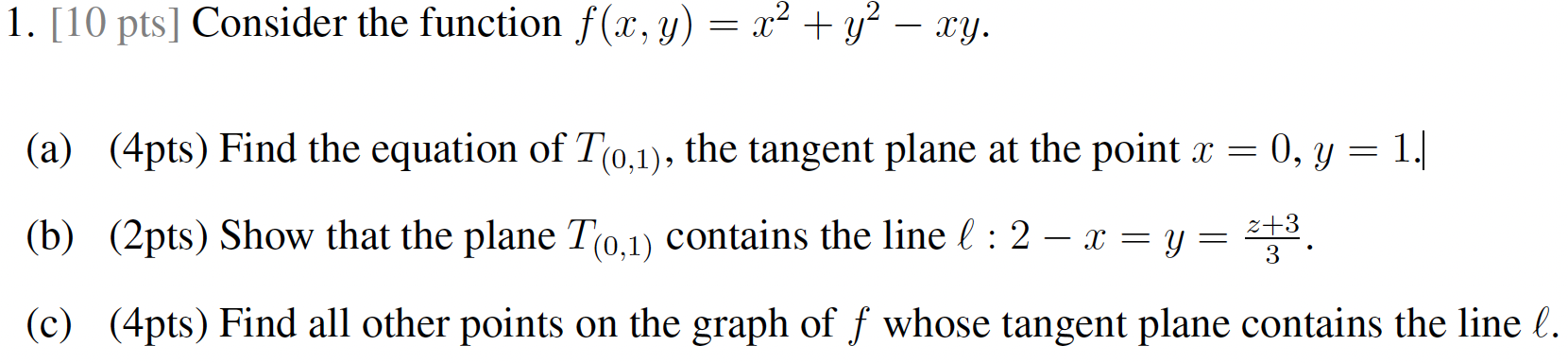 1. [10 pts] Consider the function $f(x, y) = x^2 + y^2 - xy$.

(a) (4pts) Find the equation of $T_{(0,1)}$, the tangent plane at the point $x = 0$, $y = 1$.

(b) (2pts) Show that the plane $T_{(0,1)}$ contains the line $\ell : 2 - x = y = \frac{z+3}{3}$.

(c) (4pts) Find all other points on the graph of $f$ whose tangent plane contains the line $\ell$.